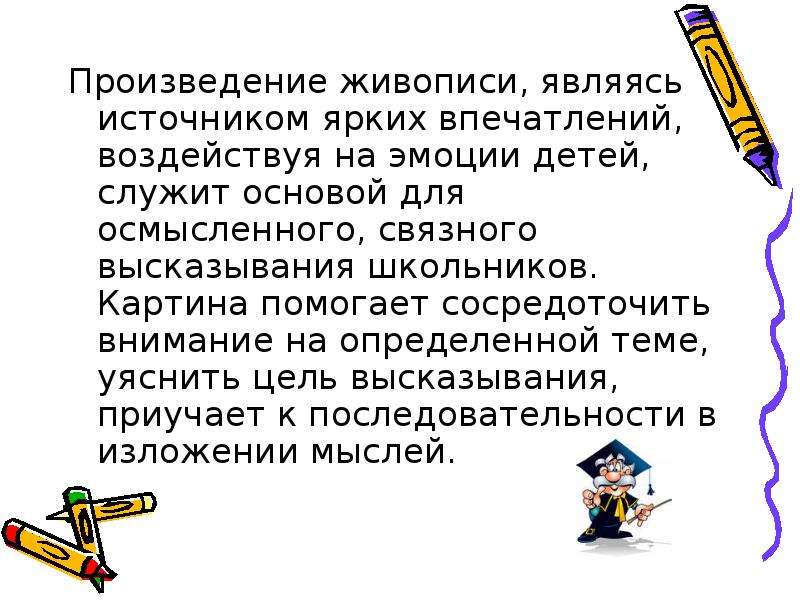 Произведение живописи, являясь источником ярких впечатлений, воздействуя на эмоции детей, служит основой для осмысленного, связного высказывания школьников. Картина помогает сосредоточить внимание на определенной теме, уяснить цель высказывания, приучает к последовательности в изложении мыслей.